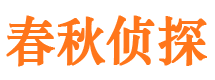 春秋侦探